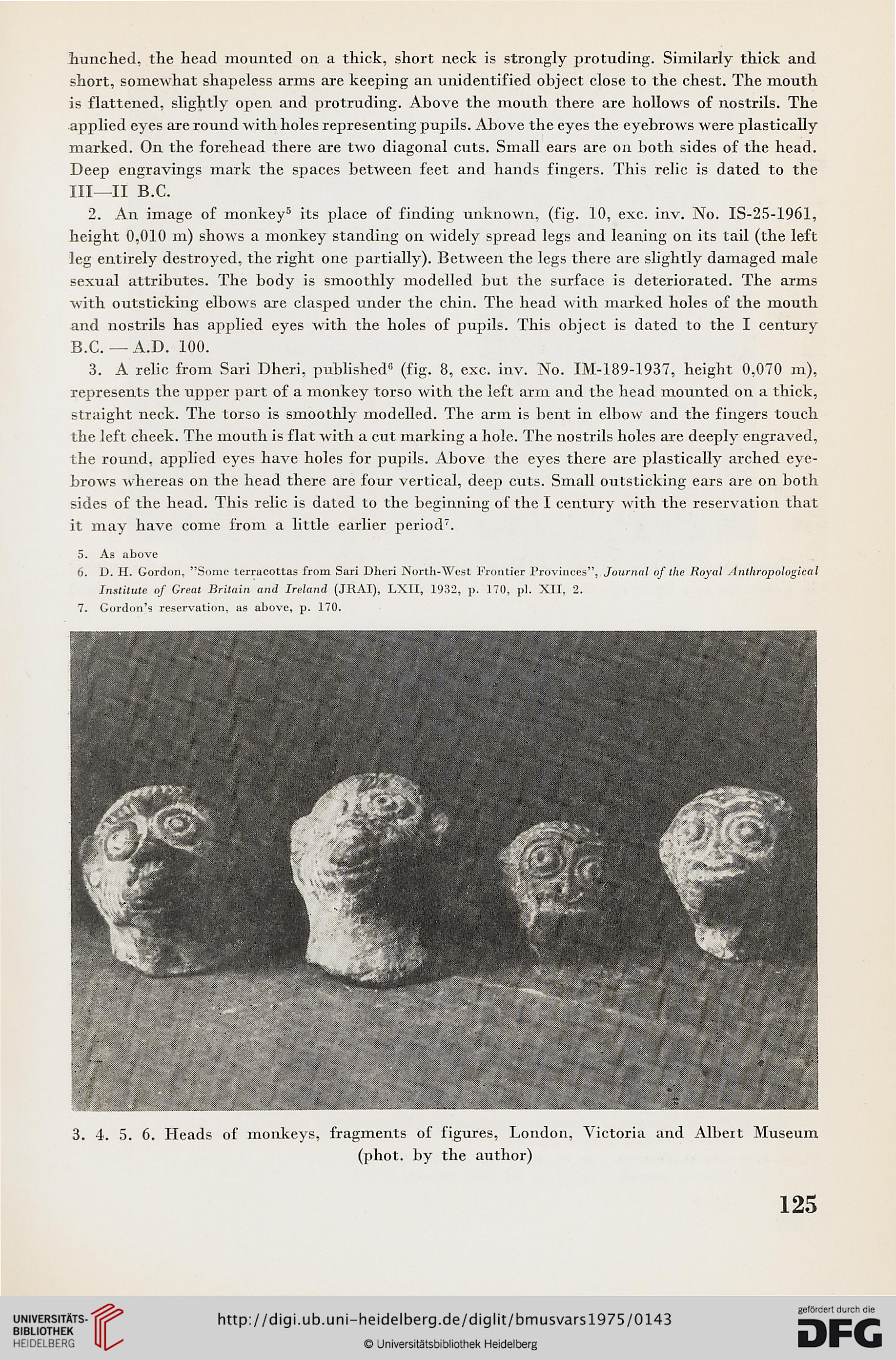 hunched, the head mounted on a thick, short neck is strongly protuding. Similarly thick and short, somewhat shapeless arms are keeping an unidentified object close to the chest. The mouth is flattened, slightly open and protruding. Above the mouth there are hollows of nostrils. The applied eyes are round with holes representing pupils. Above the eyes the eyebrows were plastically marked. On the forehead there are two diagonal cuts. Small ears are on both sides of the head. Deep engravings mark the spaces between feet and hands fingers. This relic is dated to the III—II B.C.

2. An image of monkey$^5$ its place of finding unknown, (fig. 10, exc. inv. No. IS-25-1961, height 0,010 m) shows a monkey standing on widely spread legs and leaning on its tail (the left leg entirely destroyed, the right one partially). Between the legs there are slightly damaged male sexual attributes. The body is smoothly modelled but the surface is deteriorated. The arms with outsticking elbows are clasped under the chin. The head with marked holes of the mouth and nostrils has applied eyes with the holes of pupils. This object is dated to the I century B.C. — A.D. 100.

3. A relic from Sari Dheri, published$^6$ (fig. 8, exc. inv. No. IM-189-1937, height 0,070 m), represents the upper part of a monkey torso with the left arm and the head mounted on a thick, straight neck. The torso is smoothly modelled. The arm is bent in elbow and the fingers touch the left cheek. The mouth is flat with a cut marking a hole. The nostrils holes are deeply engraved, the round, applied eyes have holes for pupils. Above the eyes there are plastically arched eyebrows whereas on the head there are four vertical, deep cuts. Small outsticking ears are on both sides of the head. This relic is dated to the beginning of the I century with the reservation that it may have come from a little earlier period$^7$.

5. As above
6. D. H. Gordon, "Some terracottas from Sari Dheri North-West Frontier Provinces", Journal of the Royal Anthropological Institute of Great Britain and Ireland (JRAI), LXII, 1932, p. 170, pl. XII, 2.
7. Gordon's reservation, as above, p. 170.

3. 4. 5. 6. Heads of monkeys, fragments of figures, London, Victoria and Albert Museum (phot. by the author)

125

UNIVERSITÄTS-BIBLIOTHEK HEIDELBERG

http://digi.ub.uni-heidelberg.de/diglit/bmusvars1975/0143

© Universitätsbibliothek Heidelberg

gefördert durch die DFG